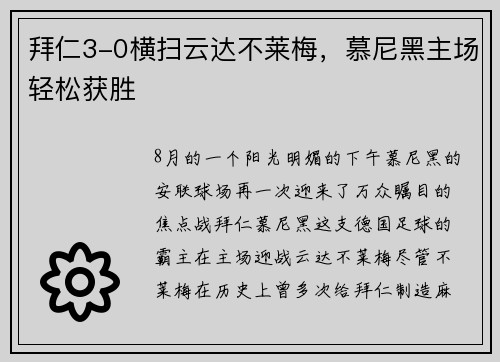 拜仁3-0横扫云达不莱梅，慕尼黑主场轻松获胜

8月的一个阳光明媚的下午慕尼黑的安联球场再一次迎来了万众瞩目的焦点战拜仁慕尼黑这支德国足球的霸主在主场迎战云达不莱梅尽管不莱梅在历史上曾多次给拜仁制造麻